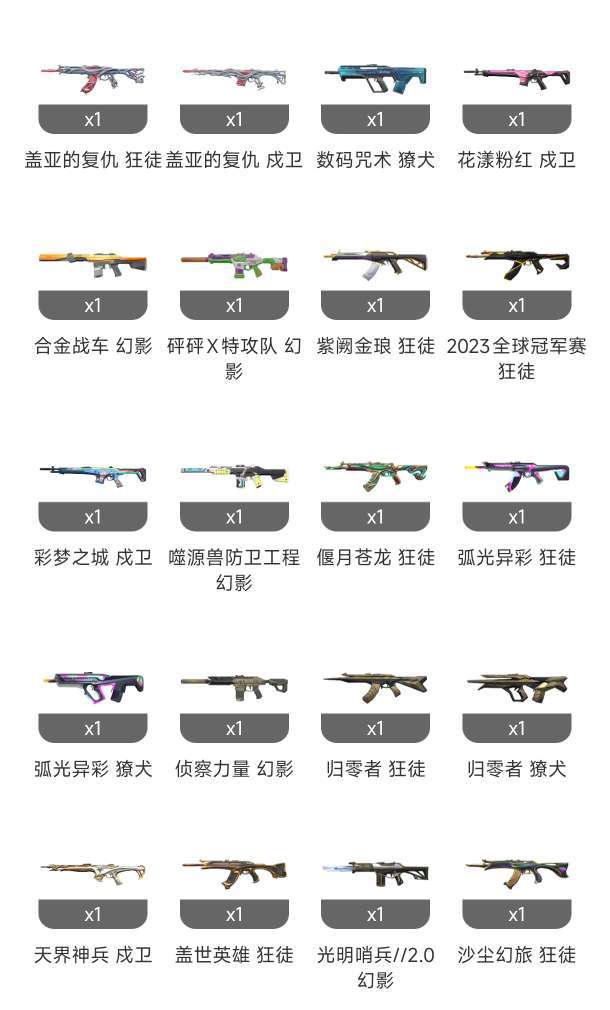 x1
盖亚的复仇 狂徒

x1
盖亚的复仇 戍卫

x1
数码咒术 獠犬

x1
花漾粉红 戍卫

x1
合金战车 幻影

x1
砰砰X特攻队 幻影

x1
紫阙金琅 狂徒

x1
2023全球冠军赛 狂徒

x1
彩梦之城 戍卫

x1
噬源兽防卫工程 幻影

x1
偃月苍龙 狂徒

x1
弧光异彩 狂徒

x1
弧光异彩 獠犬

x1
侦察力量 幻影

x1
归零者 狂徒

x1
归零者 獠犬

x1
天界神兵 戍卫

x1
盖世英雄 狂徒

x1
光明哨兵//2.0 幻影

x1
沙尘幻旅 狂徒